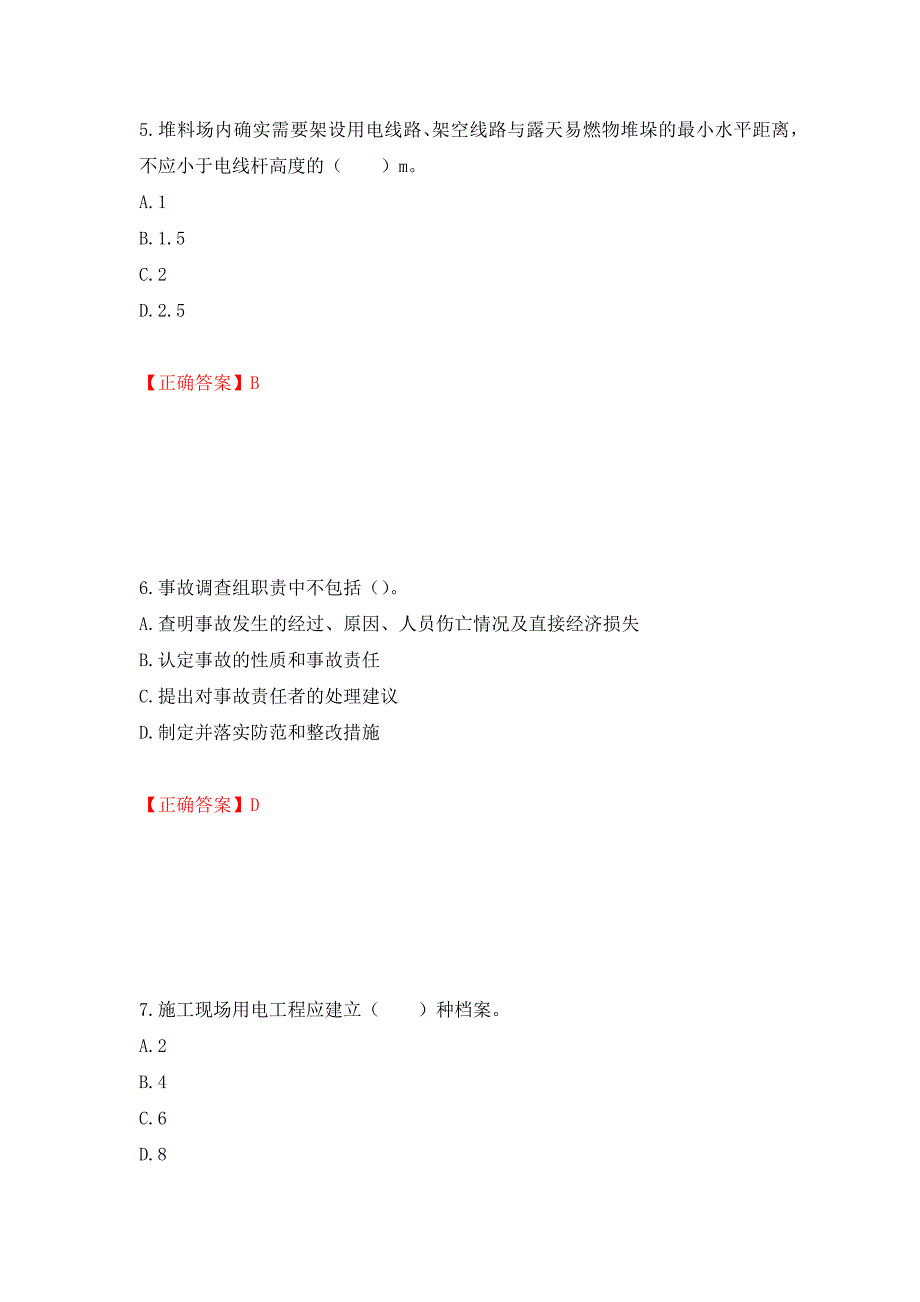 5.堆料场内确实需要架设用电线路、架空线路与露天易燃物堆垛的最小水平距离，不应小于电线杆高度的（　　）m。

A.1

B.1.5

C.2

D.2.5

【正确答案】B

6.事故调查组职责中不包括（）。

A.查明事故发生的经过、原因、人员伤亡情况及直接经济损失

B.认定事故的性质和事故责任

C.提出对事故责任者的处理建议

D.制定并落实防范和整改措施

【正确答案】D

7.施工现场用电工程应建立（　　）种档案。

A.2

B.4

C.6

D.8